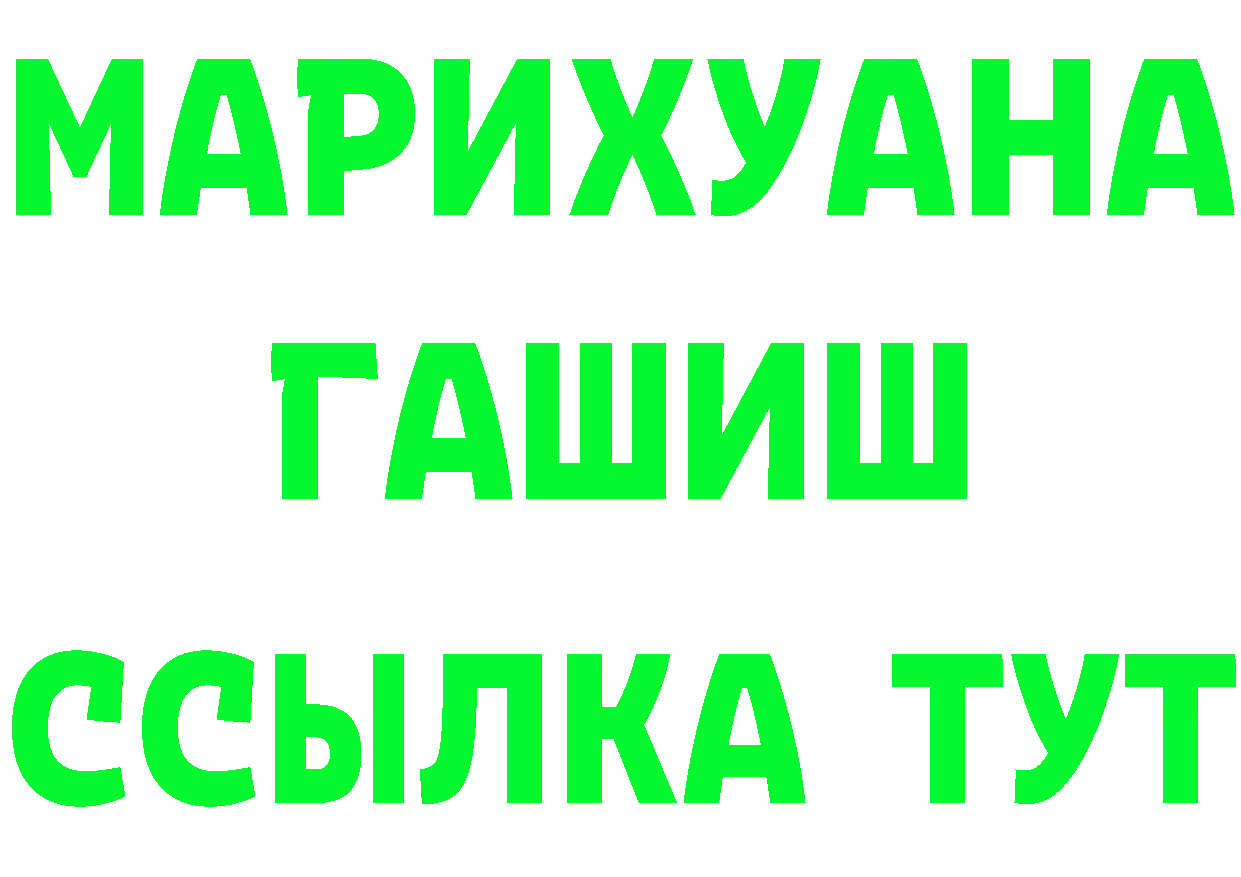 МАРИХУАНА
ГАШИШ
ССЫЛКА ТУТ